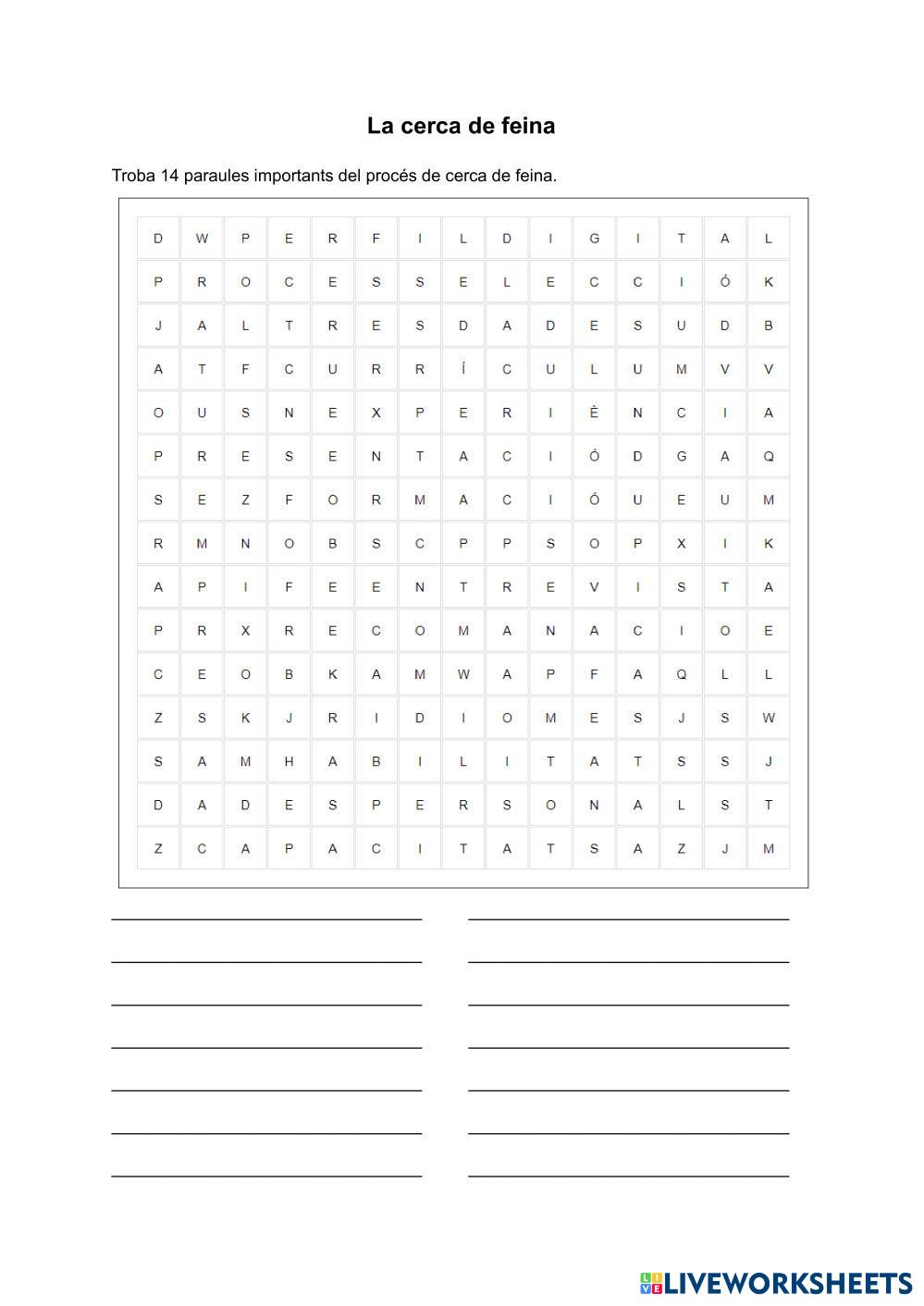 La cerca de feina

Troba 14 paraules importants del procés de cerca de feina.

| D | W | P | E | R | F | I | L | D | I | G | I | T | A | L |
|---|---|---|---|---|---|---|---|---|---|---|---|---|---|---|
| P | R | O | C | E | S | S | E | L | E | C | C | I | Ó | K |
| J | A | L | T | R | E | S | D | A | D | E | S | U | D | B |
| A | T | F | C | U | R | R | Í | C | U | L | U | M | V | V |
| O | U | S | N | E | X | P | E | R | I | È | N | C | I | A |
| P | R | E | S | E | N | T | A | C | I | Ó | D | G | A | Q |
| S | E | Z | F | O | R | M | A | C | I | Ó | U | E | U | M |
| R | M | N | O | B | S | C | P | P | S | O | P | X | I | K |
| A | P | I | F | E | E | N | T | R | E | V | I | S | T | A |
| P | R | X | R | E | C | O | M | A | N | A | C | I | O | E |
| C | E | O | B | K | A | M | W | A | P | F | A | Q | L | L |
| Z | S | K | J | R | I | D | I | O | M | E | S | J | S | W |
| S | A | M | H | A | B | I | L | I | T | A | T | S | S | J |
| D | A | D | E | S | P | E | R | S | O | N | A | L | S | T |
| Z | C | A | P | A | C | I | T | A | T | S | A | Z | J | M |

LIVEWORKSHEETS